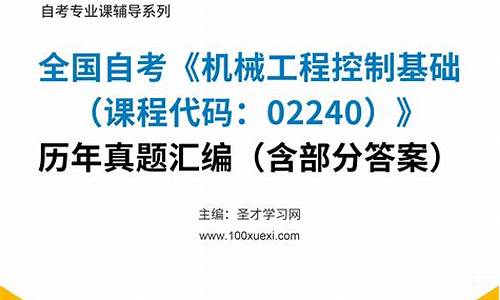 自考专业课辅导系列

全国自考《机械工程控制基础（课程代码：02240）》

历年真题汇编（含部分答案）

主编：圣才学习网

www.100xuexi.com